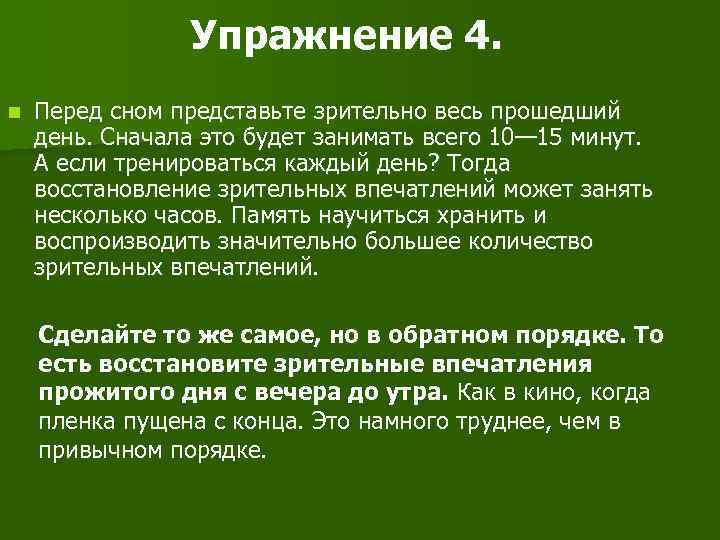 Упражнение 4.

• Перед сном представьте зрительно весь прошедший день. Сначала это будет занимать всего 10—15 минут. А если тренироваться каждый день? Тогда восстановление зрительных впечатлений может занять несколько часов. Память научиться хранить и воспроизводить значительно большее количество зрительных впечатлений.

Сделайте то же самое, но в обратном порядке. То есть восстановите зрительные впечатления прожитого дня с вечера до утра. Как в кино, когда пленка пущена с конца. Это намного труднее, чем в привычном порядке.